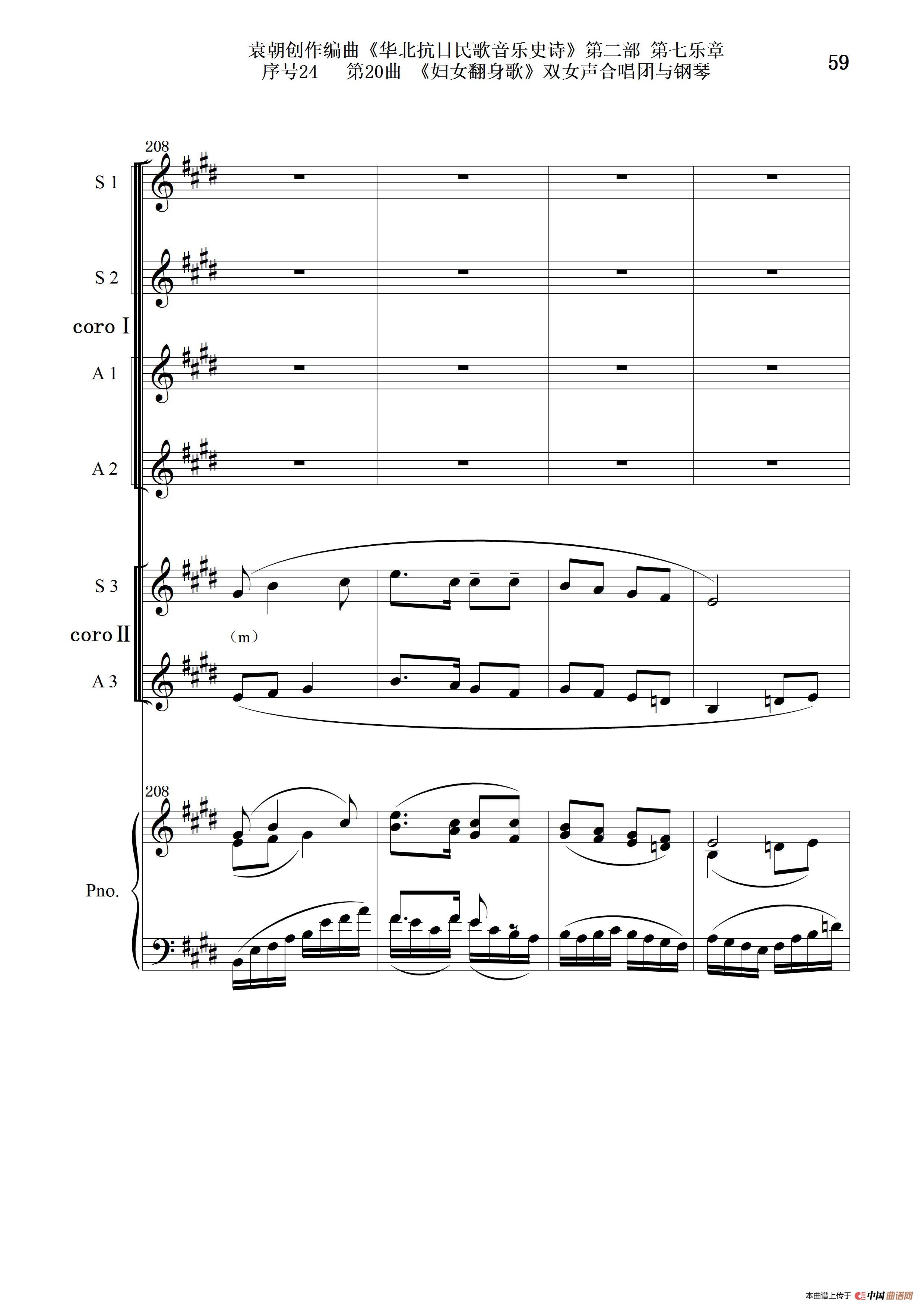 袁朝创作编曲《华北抗日民歌音乐史诗》第二部 第七乐章
序号24 第20曲 《妇女翻身歌》双女声合唱团与钢琴

59

208

S 1

S 2

coro Ⅰ

A 1

A 2

S 3

coro Ⅱ

（m）

A 3

208

Pno.

本曲谱上传于 中国曲谱网